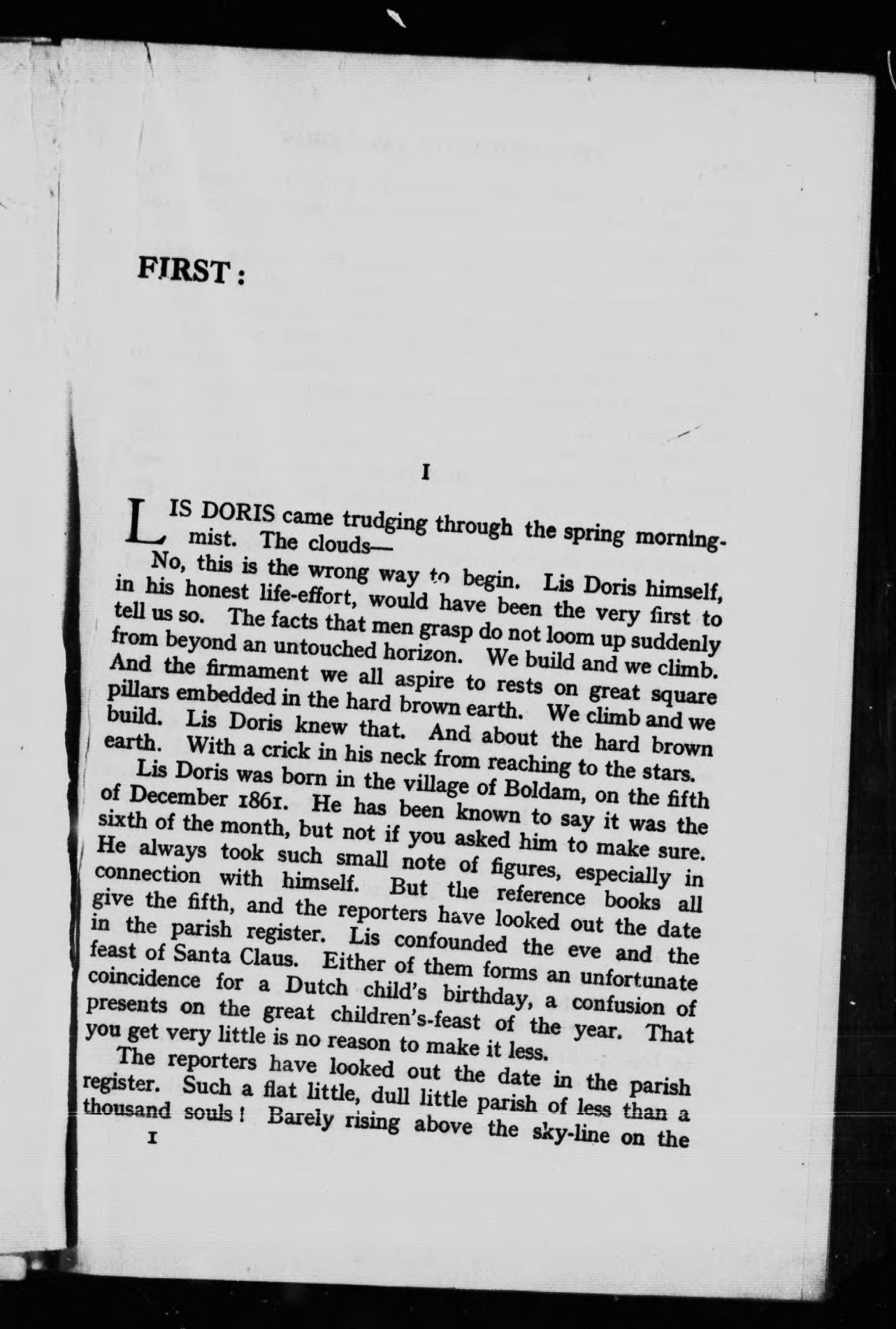 FIRST:

I

LIS DORIS came trudging through the spring morning-mist. The clouds—

No, this is the wrong way to begin. Lis Doris himself, in his honest life-effort, would have been the very first to tell us so. The facts that men grasp do not loom up suddenly from beyond an untouched horizon. We build and we climb. And the firmament we all aspire to rests on great square pillars embedded in the hard brown earth. We climb and we build. Lis Doris knew that. And about the hard brown earth. With a crick in his neck from reaching to the stars.

Lis Doris was born in the village of Boldam, on the fifth of December 1861. He has been known to say it was the sixth of the month, but not if you asked him to make sure. He always took such small note of figures, especially in connection with himself. But the reference books all give the fifth, and the reporters have looked out the date in the parish register. Lis confounded the eve and the feast of Santa Claus. Either of them forms an unfortunate coincidence for a Dutch child's birthday, a confusion of presents on the great children's-feast of the year. That you get very little is no reason to make it less.

The reporters have looked out the date in the parish register. Such a flat little, dull little parish of less than a thousand souls! Barely rising above the sky-line on the

1